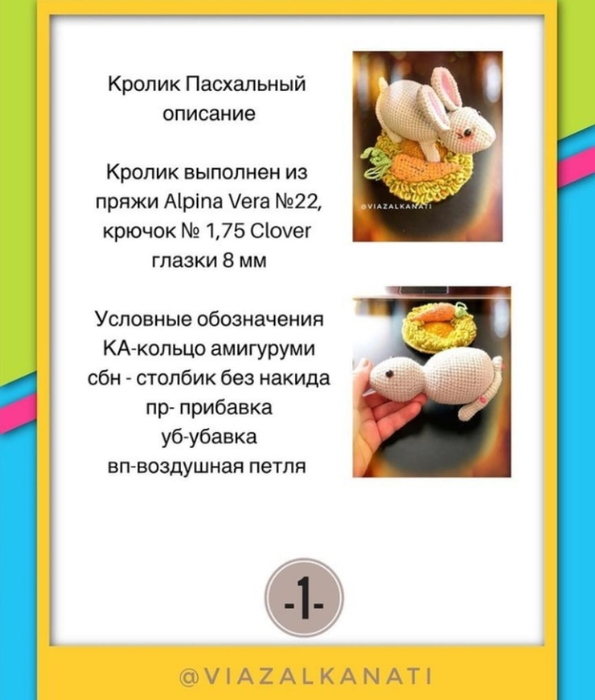 Кролик Пасхальный описание

Кролик выполнен из пряжи Alpina Vera №22, крючок № 1,75 Clover глазки 8 мм

Условные обозначения
КА-кольцо амигуруми
сбн - столбик без накида
пр- прибавка
уб-убавка
вп-воздушная петля

@VIAZALKANATI

-1-

@VIAZALKANATI